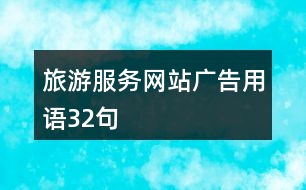 旅游服务网站广告用语32句